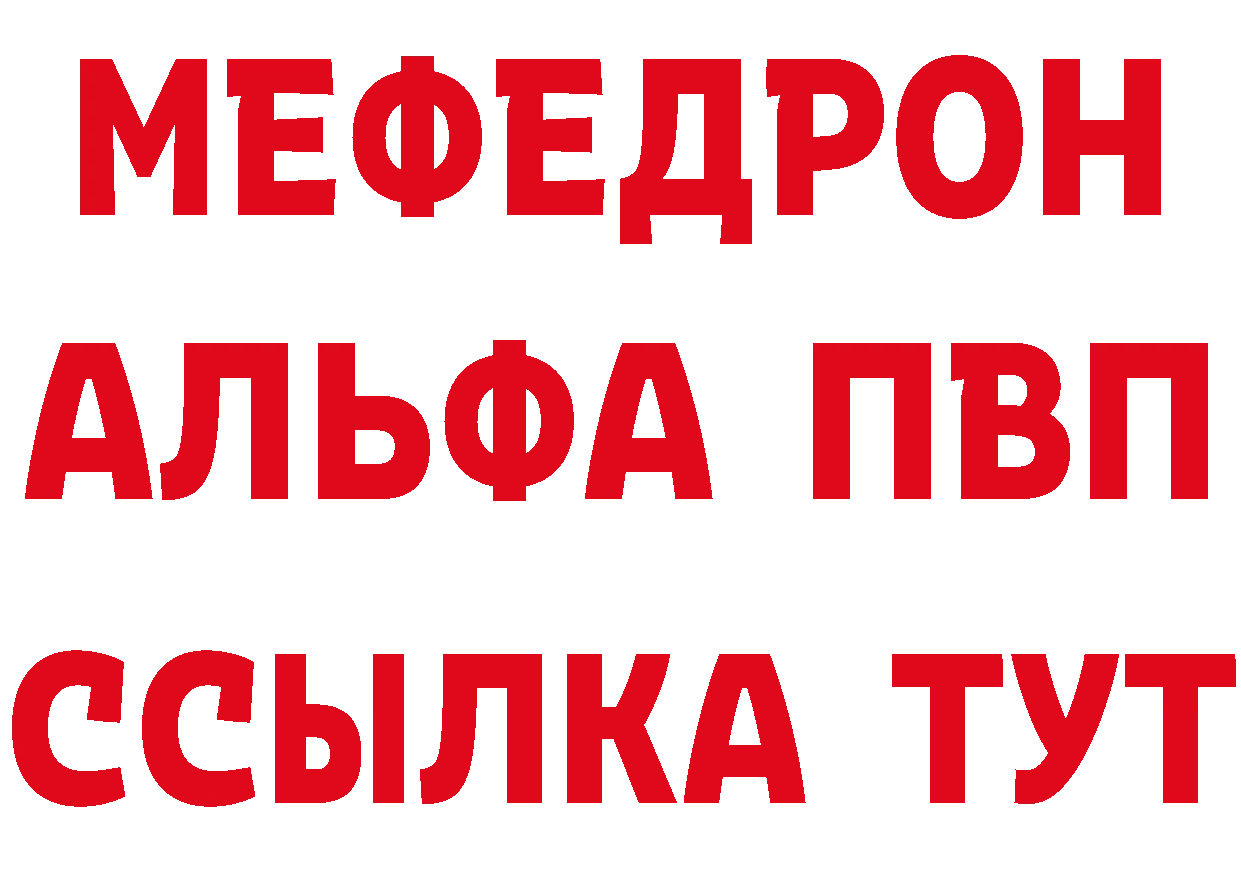 МЕФЕДРОН
АЛЬФА ПВП
ССЫЛКА ТУТ